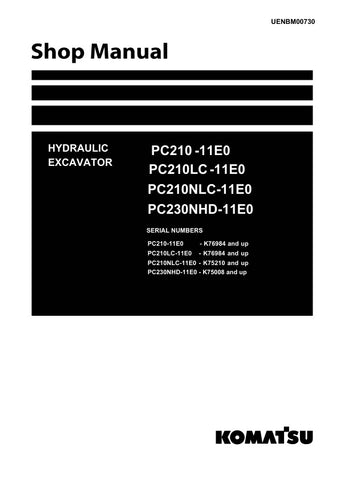 UENBM00730

Shop Manual

HYDRAULIC EXCAVATOR

PC210 -11E0
PC210LC -11E0
PC210NLC-11E0
PC230NHD-11E0

SERIAL NUMBERS

PC210-11E0 - K76984 and up
PC210LC-11E0 - K76984 and up
PC210NLC-11E0 - K75210 and up
PC230NHD-11E0 - K75008 and up

KOMATSU